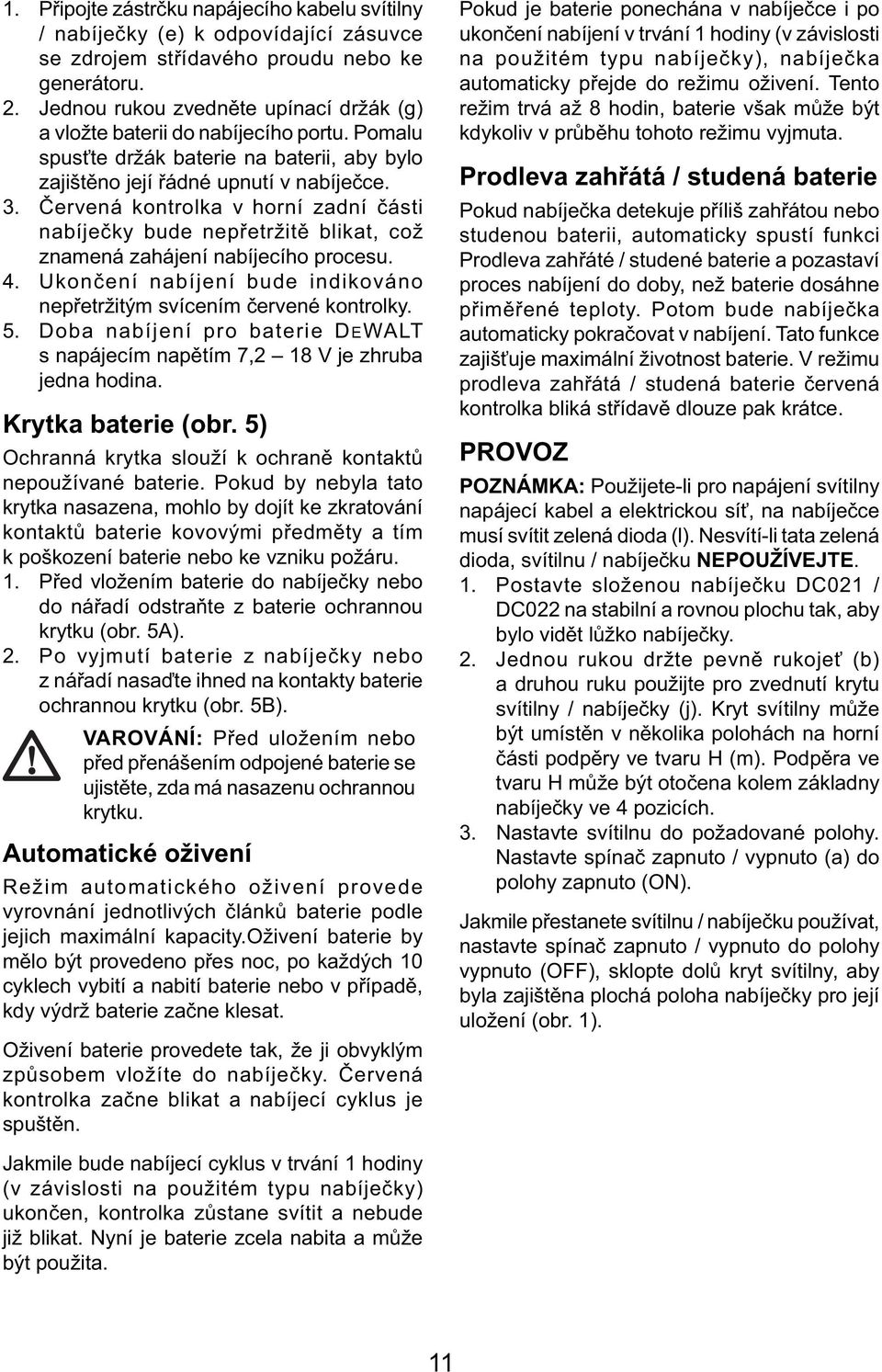 1. Připojte zástrčku napájecího kabelu svítilny / nabíječky (e) k odpovídající zásuvce se zdrojem střídavého proudu nebo ke generátoru.
2. Jednou rukou zvedněte upínací držák (g) a vložte baterii do nabíjecího portu. Pomalu spusťte držák baterie na baterii, aby bylo zajištěno její řádné upnutí v nabíječce.
3. Červená kontrolka v horní zadní části nabíječky bude nepřetržitě blikat, což znamená zahájení nabíjecího procesu.
4. Ukončení nabíjení bude indikováno nepřetržitým svícením červené kontrolky.
5. Doba nabíjení pro baterie DEWALT s napájecím napětím 7,2 – 18 V je zhruba jedna hodina.

Krytka baterie (obr. 5)

Ochranná krytka slouží k ochraně kontaktů nepoužívané baterie. Pokud by nebyla tato krytka nasazena, mohlo by dojít ke zkratování kontaktů baterie kovovými předměty a tím k poškození baterie nebo ke vzniku požáru.
1. Před vložením baterie do nabíječky nebo do nářadí odstraňte z baterie ochrannou krytku (obr. 5A).
2. Po vyjmutí baterie z nabíječky nebo z nářadí nasaďte ihned na kontakty baterie ochrannou krytku (obr. 5B).

VAROVÁNÍ: Před uložením nebo před přenášením odpojené baterie se ujistěte, zda má nasazenu ochrannou krytku.

Automatické oživení

Režim automatického oživení provede vyrovnání jednotlivých článků baterie podle jejich maximální kapacity.Oživení baterie by mělo být provedeno přes noc, po každých 10 cyklech vybití a nabití baterie nebo v případě, kdy výdrž baterie začne klesat.

Oživení baterie provedete tak, že ji obvyklým způsobem vložíte do nabíječky. Červená kontrolka začne blikat a nabíjecí cyklus je spuštěn.

Jakmile bude nabíjecí cyklus v trvání 1 hodiny (v závislosti na použitém typu nabíječky) ukončen, kontrolka zůstane svítit a nebude již blikat. Nyní je baterie zcela nabita a může být použita.

Pokud je baterie ponechána v nabíječce i po ukončení nabíjení v trvání 1 hodiny (v závislosti na použitém typu nabíječky), nabíječka automaticky přejde do režimu oživení. Tento režim trvá až 8 hodin, baterie však může být kdykoliv v průběhu tohoto režimu vyjmuta.

Prodleva zahřátá / studená baterie

Pokud nabíječka detekuje příliš zahřátou nebo studenou baterii, automaticky spustí funkci Prodleva zahřáté / studené baterie a pozastaví proces nabíjení do doby, než baterie dosáhne přiměřené teploty. Potom bude nabíječka automaticky pokračovat v nabíjení. Tato funkce zajišťuje maximální životnost baterie. V režimu prodleva zahřátá / studená baterie červená kontrolka bliká střídavě dlouze pak krátce.

PROVOZ

POZNÁMKA: Použijete-li pro napájení svítilny napájecí kabel a elektrickou síť, na nabíječce musí svítit zelená dioda (l). Nesvítí-li tata zelená dioda, svítilnu / nabíječku NEPOUŽÍVEJTE.
1. Postavte složenou nabíječku DC021 / DC022 na stabilní a rovnou plochu tak, aby bylo vidět lůžko nabíječky.
2. Jednou rukou držte pevně rukojeť (b) a druhou ruku použijte pro zvednutí krytu svítilny / nabíječky (j). Kryt svítilny může být umístěn v několika polohách na horní části podpěry ve tvaru H (m). Podpěra ve tvaru H může být otočena kolem základny nabíječky ve 4 pozicích.
3. Nastavte svítilnu do požadované polohy. Nastavte spínač zapnuto / vypnuto (a) do polohy zapnuto (ON).

Jakmile přestanete svítilnu / nabíječku používat, nastavte spínač zapnuto / vypnuto do polohy vypnuto (OFF), sklopte dolů kryt svítilny, aby byla zajištěna plochá poloha nabíječky pro její uložení (obr. 1).

11